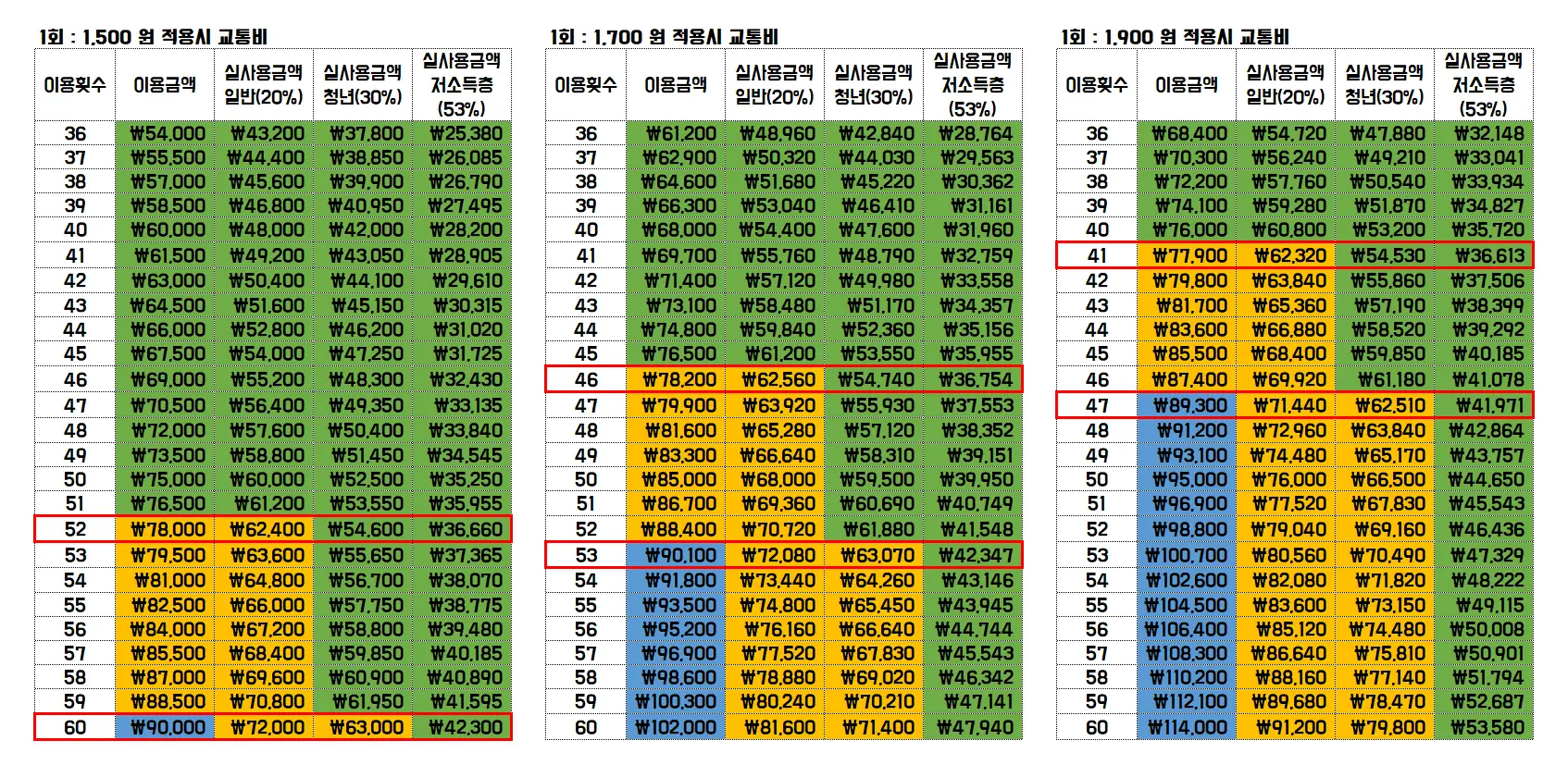 1회 : 1,500 원 적용시 교통비

| 이용횟수 | 이용금액 | 실사용금액 일반(20%) | 실사용금액 청년(30%) | 실사용금액 저소득층 (53%) |
|---|---|---|---|---|
| 36 | ₩54,000 | ₩43,200 | ₩37,800 | ₩25,380 |
| 37 | ₩55,500 | ₩44,400 | ₩38,850 | ₩26,085 |
| 38 | ₩57,000 | ₩45,600 | ₩39,900 | ₩26,790 |
| 39 | ₩58,500 | ₩46,800 | ₩40,950 | ₩27,495 |
| 40 | ₩60,000 | ₩48,000 | ₩42,000 | ₩28,200 |
| 41 | ₩61,500 | ₩49,200 | ₩43,050 | ₩28,905 |
| 42 | ₩63,000 | ₩50,400 | ₩44,100 | ₩29,610 |
| 43 | ₩64,500 | ₩51,600 | ₩45,150 | ₩30,315 |
| 44 | ₩66,000 | ₩52,800 | ₩46,200 | ₩31,020 |
| 45 | ₩67,500 | ₩54,000 | ₩47,250 | ₩31,725 |
| 46 | ₩69,000 | ₩55,200 | ₩48,300 | ₩32,430 |
| 47 | ₩70,500 | ₩56,400 | ₩49,350 | ₩33,135 |
| 48 | ₩72,000 | ₩57,600 | ₩50,400 | ₩33,840 |
| 49 | ₩73,500 | ₩58,800 | ₩51,450 | ₩34,545 |
| 50 | ₩75,000 | ₩60,000 | ₩52,500 | ₩35,250 |
| 51 | ₩76,500 | ₩61,200 | ₩53,550 | ₩35,955 |
| 52 | ₩78,000 | ₩62,400 | ₩54,600 | ₩36,660 |
| 53 | ₩79,500 | ₩63,600 | ₩55,650 | ₩37,365 |
| 54 | ₩81,000 | ₩64,800 | ₩56,700 | ₩38,070 |
| 55 | ₩82,500 | ₩66,000 | ₩57,750 | ₩38,775 |
| 56 | ₩84,000 | ₩67,200 | ₩58,800 | ₩39,480 |
| 57 | ₩85,500 | ₩68,400 | ₩59,850 | ₩40,185 |
| 58 | ₩87,000 | ₩69,600 | ₩60,900 | ₩40,890 |
| 59 | ₩88,500 | ₩70,800 | ₩61,950 | ₩41,595 |
| 60 | ₩90,000 | ₩72,000 | ₩63,000 | ₩42,300 |

1회 : 1,700 원 적용시 교통비

| 이용횟수 | 이용금액 | 실사용금액 일반(20%) | 실사용금액 청년(30%) | 실사용금액 저소득층 (53%) |
|---|---|---|---|---|
| 36 | ₩61,200 | ₩48,960 | ₩42,840 | ₩28,764 |
| 37 | ₩62,900 | ₩50,320 | ₩44,030 | ₩29,563 |
| 38 | ₩64,600 | ₩51,680 | ₩45,220 | ₩30,362 |
| 39 | ₩66,300 | ₩53,040 | ₩46,410 | ₩31,161 |
| 40 | ₩68,000 | ₩54,400 | ₩47,600 | ₩31,960 |
| 41 | ₩69,700 | ₩55,760 | ₩48,790 | ₩32,759 |
| 42 | ₩71,400 | ₩57,120 | ₩49,980 | ₩33,558 |
| 43 | ₩73,100 | ₩58,480 | ₩51,170 | ₩34,357 |
| 44 | ₩74,800 | ₩59,840 | ₩52,360 | ₩35,156 |
| 45 | ₩76,500 | ₩61,200 | ₩53,550 | ₩35,955 |
| 46 | ₩78,200 | ₩62,560 | ₩54,740 | ₩36,754 |
| 47 | ₩79,900 | ₩63,920 | ₩55,930 | ₩37,553 |
| 48 | ₩81,600 | ₩65,280 | ₩57,120 | ₩38,352 |
| 49 | ₩83,300 | ₩66,640 | ₩58,310 | ₩39,151 |
| 50 | ₩85,000 | ₩68,000 | ₩59,500 | ₩39,950 |
| 51 | ₩86,700 | ₩69,360 | ₩60,690 | ₩40,749 |
| 52 | ₩88,400 | ₩70,720 | ₩61,880 | ₩41,548 |
| 53 | ₩90,100 | ₩72,080 | ₩63,070 | ₩42,347 |
| 54 | ₩91,800 | ₩73,440 | ₩64,260 | ₩43,146 |
| 55 | ₩93,500 | ₩74,800 | ₩65,450 | ₩43,945 |
| 56 | ₩95,200 | ₩76,160 | ₩66,640 | ₩44,744 |
| 57 | ₩96,900 | ₩77,520 | ₩67,830 | ₩45,543 |
| 58 | ₩98,600 | ₩78,880 | ₩69,020 | ₩46,342 |
| 59 | ₩100,300 | ₩80,240 | ₩70,210 | ₩47,141 |
| 60 | ₩102,000 | ₩81,600 | ₩71,400 | ₩47,940 |

1회 : 1,900 원 적용시 교통비

| 이용횟수 | 이용금액 | 실사용금액 일반(20%) | 실사용금액 청년(30%) | 실사용금액 저소득층 (53%) |
|---|---|---|---|---|
| 36 | ₩68,400 | ₩54,720 | ₩47,880 | ₩32,148 |
| 37 | ₩70,300 | ₩56,240 | ₩49,210 | ₩33,041 |
| 38 | ₩72,200 | ₩57,760 | ₩50,540 | ₩33,934 |
| 39 | ₩74,100 | ₩59,280 | ₩51,870 | ₩34,827 |
| 40 | ₩76,000 | ₩60,800 | ₩53,200 | ₩35,720 |
| 41 | ₩77,900 | ₩62,320 | ₩54,530 | ₩36,613 |
| 42 | ₩79,800 | ₩63,840 | ₩55,860 | ₩37,506 |
| 43 | ₩81,700 | ₩65,360 | ₩57,190 | ₩38,399 |
| 44 | ₩83,600 | ₩66,880 | ₩58,520 | ₩39,292 |
| 45 | ₩85,500 | ₩68,400 | ₩59,850 | ₩40,185 |
| 46 | ₩87,400 | ₩69,920 | ₩61,180 | ₩41,078 |
| 47 | ₩89,300 | ₩71,440 | ₩62,510 | ₩41,971 |
| 48 | ₩91,200 | ₩72,960 | ₩63,840 | ₩42,864 |
| 49 | ₩93,100 | ₩74,480 | ₩65,170 | ₩43,757 |
| 50 | ₩95,000 | ₩76,000 | ₩66,500 | ₩44,650 |
| 51 | ₩96,900 | ₩77,520 | ₩67,830 | ₩45,543 |
| 52 | ₩98,800 | ₩79,040 | ₩69,160 | ₩46,436 |
| 53 | ₩100,700 | ₩80,560 | ₩70,490 | ₩47,329 |
| 54 | ₩102,600 | ₩82,080 | ₩71,820 | ₩48,222 |
| 55 | ₩104,500 | ₩83,600 | ₩73,150 | ₩49,115 |
| 56 | ₩106,400 | ₩85,120 | ₩74,480 | ₩50,008 |
| 57 | ₩108,300 | ₩86,640 | ₩75,810 | ₩50,901 |
| 58 | ₩110,200 | ₩88,160 | ₩77,140 | ₩51,794 |
| 59 | ₩112,100 | ₩89,680 | ₩78,470 | ₩52,687 |
| 60 | ₩114,000 | ₩91,200 | ₩79,800 | ₩53,580 |